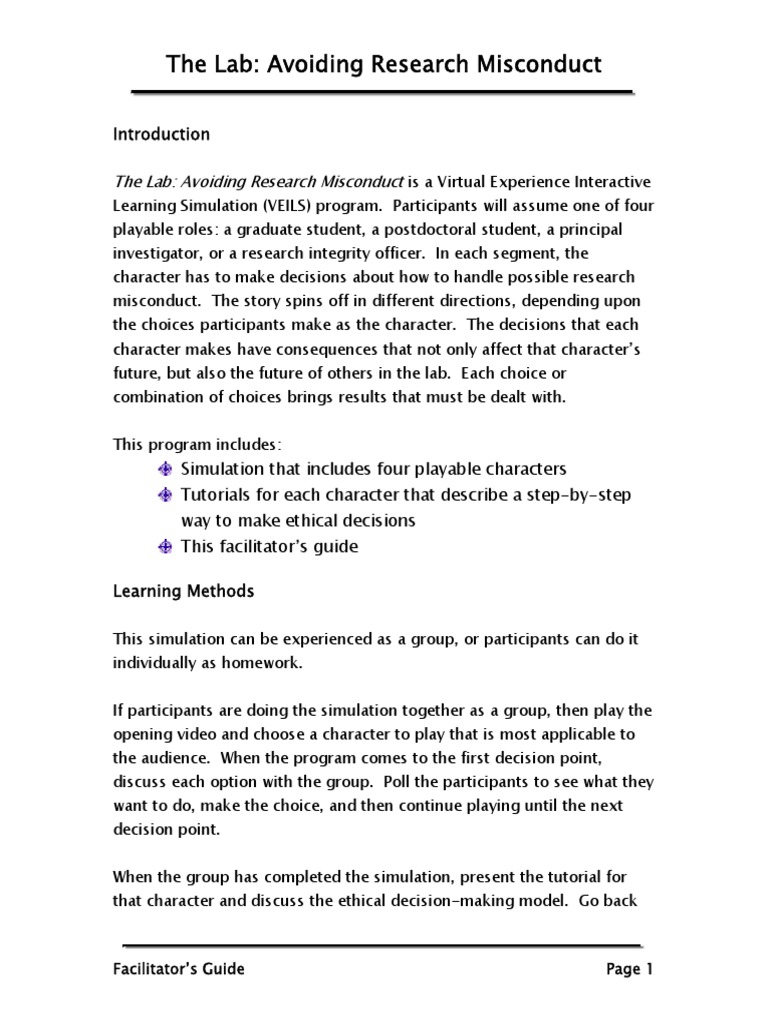 The Lab: Avoiding Research Misconduct

Introduction

The Lab: Avoiding Research Misconduct is a Virtual Experience Interactive Learning Simulation (VEILS) program. Participants will assume one of four playable roles: a graduate student, a postdoctoral student, a principal investigator, or a research integrity officer. In each segment, the character has to make decisions about how to handle possible research misconduct. The story spins off in different directions, depending upon the choices participants make as the character. The decisions that each character makes have consequences that not only affect that character's future, but also the future of others in the lab. Each choice or combination of choices brings results that must be dealt with.

This program includes:
Simulation that includes four playable characters
Tutorials for each character that describe a step-by-step way to make ethical decisions
This facilitator's guide

Learning Methods

This simulation can be experienced as a group, or participants can do it individually as homework.

If participants are doing the simulation together as a group, then play the opening video and choose a character to play that is most applicable to the audience. When the program comes to the first decision point, discuss each option with the group. Poll the participants to see what they want to do, make the choice, and then continue playing until the next decision point.

When the group has completed the simulation, present the tutorial for that character and discuss the ethical decision-making model. Go back

Facilitator's Guide

Page 1